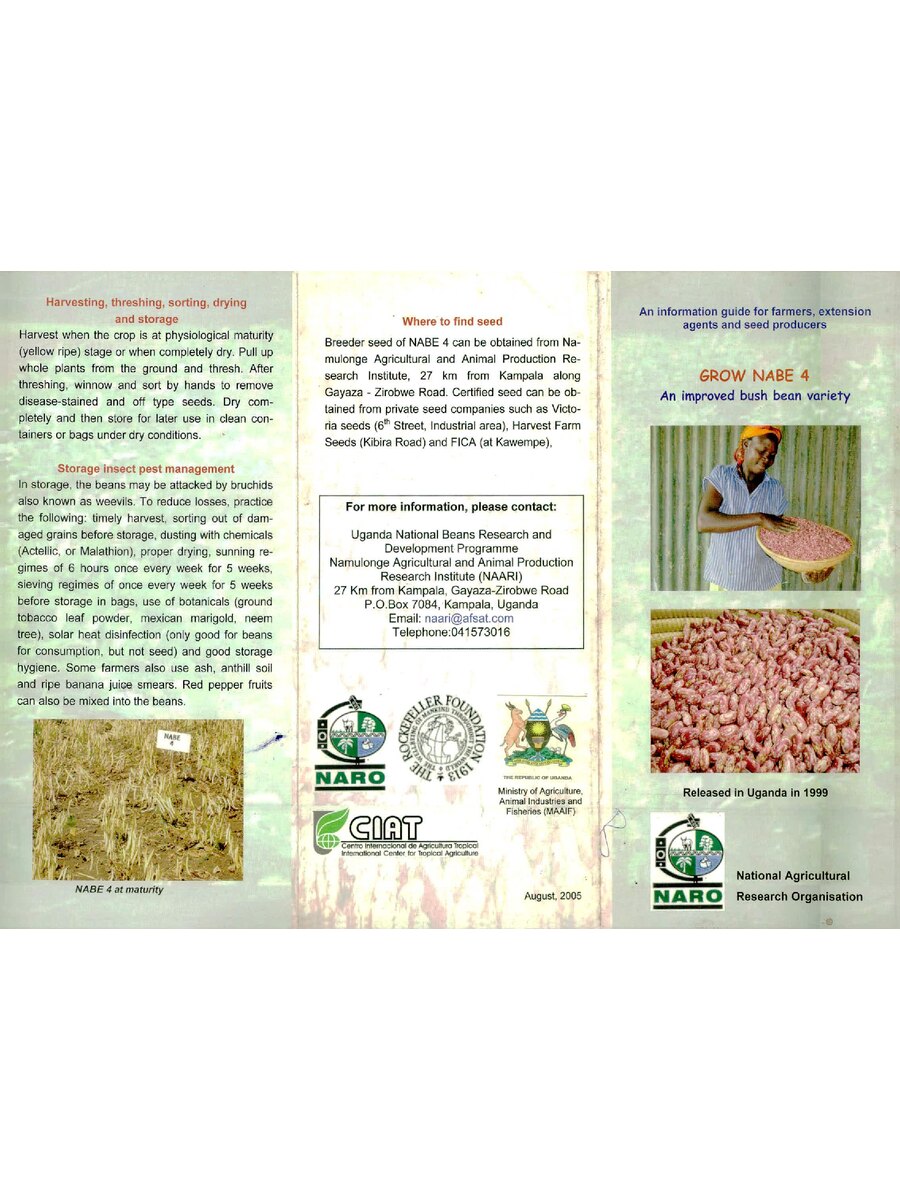 Harvesting, threshing, sorting, drying and storage

Harvest when the crop is at physiological maturity (yellow ripe) stage or when completely dry. Pull up whole plants from the ground and thresh. After threshing, winnow and sort by hands to remove disease-stained and off type seeds. Dry completely and then store for later use in clean containers or bags under dry conditions.

Storage insect pest management

In storage, the beans may be attacked by bruchids also known as weevils. To reduce losses, practice the following: timely harvest, sorting out of damaged grains before storage, dusting with chemicals (Actellic, or Malathion), proper drying, sunning regimes of 6 hours once every week for 5 weeks, sieving regimes of once every week for 5 weeks before storage in bags, use of botanicals (ground tobacco leaf powder, mexican marigold, neem tree), solar heat disinfection (only good for beans for consumption, but not seed) and good storage hygiene. Some farmers also use ash, anthill soil and ripe banana juice smears. Red pepper fruits can also be mixed into the beans.

NABE 4

NABE 4 at maturity

Where to find seed

Breeder seed of NABE 4 can be obtained from Namulonge Agricultural and Animal Production Research Institute, 27 km from Kampala along Gayaza - Zirobwe Road. Certified seed can be obtained from private seed companies such as Victoria seeds ($6^{th}$ Street, Industrial area), Harvest Farm Seeds (Kibira Road) and FICA (at Kawempe),

For more information, please contact:

Uganda National Beans Research and Development Programme
Namulonge Agricultural and Animal Production Research Institute (NAARI)
27 Km from Kampala, Gayaza-Zirobwe Road
P.O.Box 7084, Kampala, Uganda
Email: naari@afsat.com
Telephone:041573016

NARO

THE ROCKEFELLER FOUNDATION 1913

THE REPUBLIC OF UGANDA
Ministry of Agriculture, Animal Industries and Fisheries (MAAIF)

CIAT
Centro Internacional de Agricultura Tropical
International Center for Tropical Agriculture

August, 2005

An information guide for farmers, extension agents and seed producers

GROW NABE 4
An improved bush bean variety

Released in Uganda in 1999

NARO

National Agricultural Research Organisation